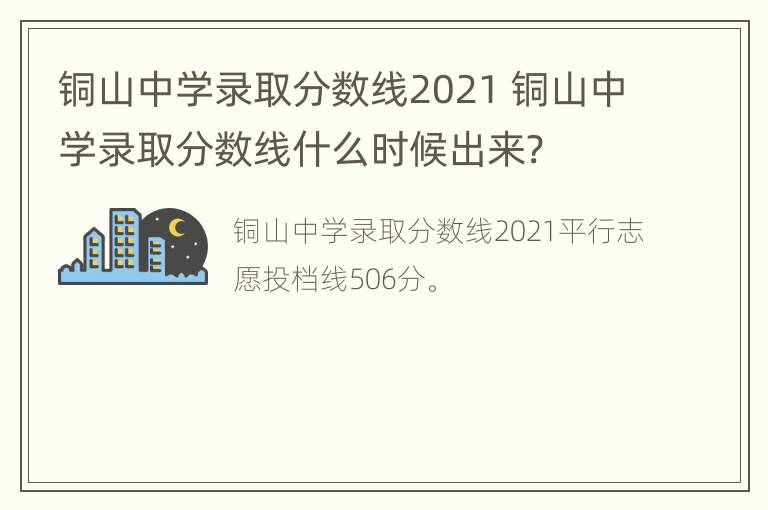 铜山中学录取分数线2021 铜山中学录取分数线什么时候出来?

铜山中学录取分数线2021平行志愿投档线506分。